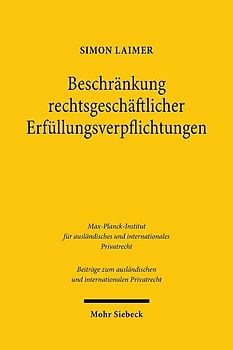 SIMON LAIMER

Beschränkung rechtsgeschäftlicher Erfüllungsverpflichtungen

Max-Planck-Institut für ausländisches und internationales Privatrecht

Beiträge zum ausländischen und internationalen Privatrecht

Mohr Siebeck